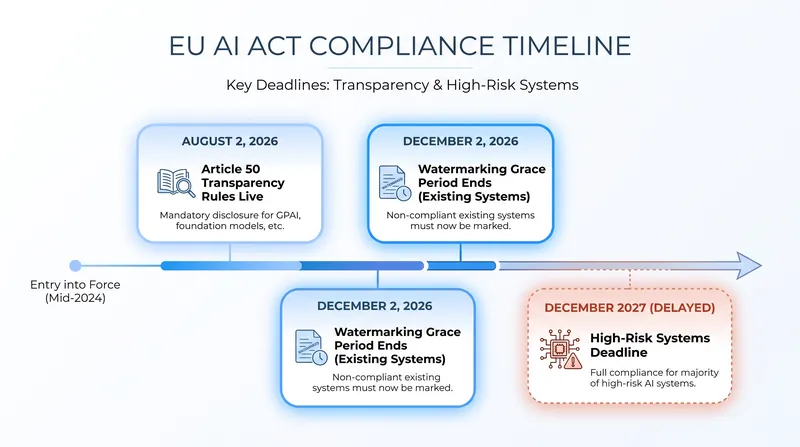 EU AI ACT COMPLIANCE TIMELINE

Key Deadlines: Transparency & High-Risk Systems

AUGUST 2, 2026

Article 50 Transparency Rules Live

Mandatory disclosure for GPAI, foundation models, etc.

DECEMBER 2, 2026

Watermarking Grace Period Ends (Existing Systems)

Non-compliant existing systems must now be marked.

Entry into Force (Mid-2024)

DECEMBER 2, 2026

Watermarking Grace Period Ends (Existing Systems)

Non-compliant existing systems must now be marked.

DECEMBER 2027 (DELAYED)

High-Risk Systems Deadline

Full compliance for majority of high-risk AI systems.